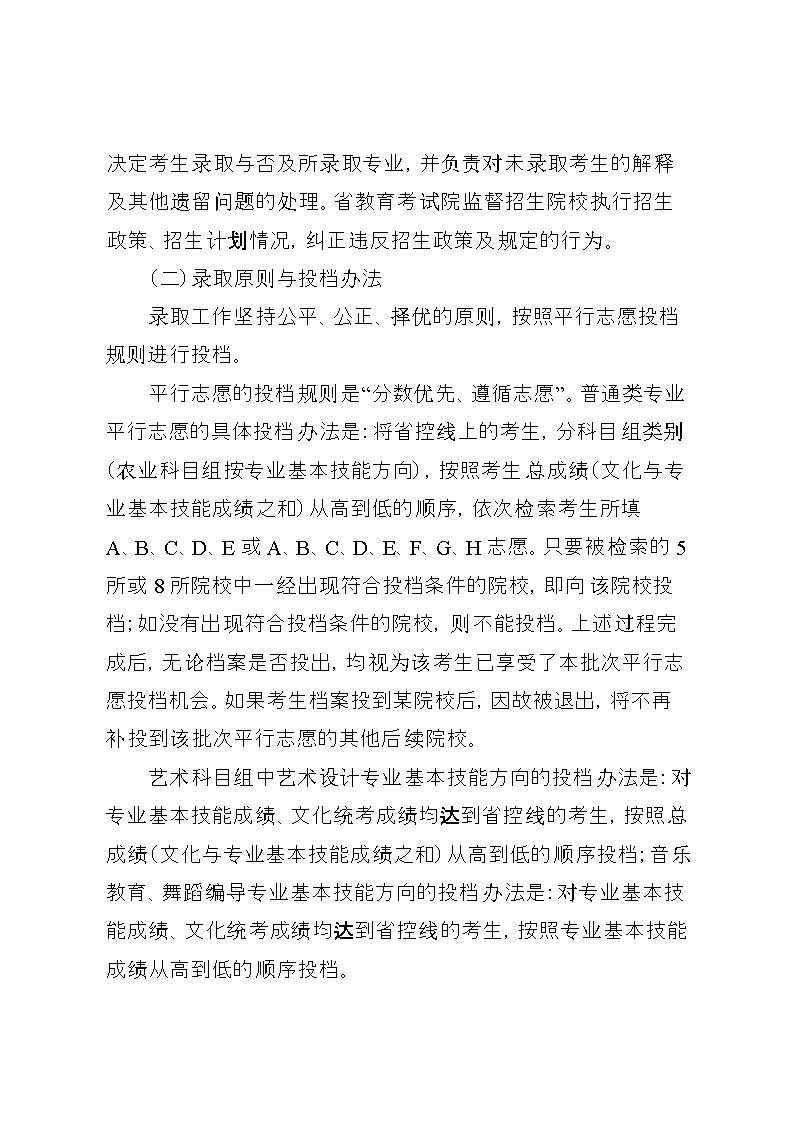 决定考生录取与否及所录取专业，并负责对未录取考生的解释及其他遗留问题的处理。省教育考试院监督招生院校执行招生政策、招生计划情况，纠正违反招生政策及规定的行为。

（二）录取原则与投档办法

录取工作坚持公平、公正、择优的原则，按照平行志愿投档规则进行投档。

平行志愿的投档规则是“分数优先、遵循志愿”。普通类专业平行志愿的具体投档办法是：将省控线上的考生，分科目组类别（农业科目组按专业基本技能方向），按照考生总成绩（文化与专业基本技能成绩之和）从高到低的顺序，依次检索考生所填A、B、C、D、E或A、B、C、D、E、F、G、H志愿。只要被检索的5所或8所院校中一经出现符合投档条件的院校，即向该院校投档；如没有出现符合投档条件的院校，则不能投档。上述过程完成后，无论档案是否投出，均视为该考生已享受了本批次平行志愿投档机会。如果考生档案投到某院校后，因故被退出，将不再补投到该批次平行志愿的其他后续院校。

艺术科目组中艺术设计专业基本技能方向的投档办法是：对专业基本技能成绩、文化统考成绩均达到省控线的考生，按照总成绩（文化与专业基本技能成绩之和）从高到低的顺序投档；音乐教育、舞蹈编导专业基本技能方向的投档办法是：对专业基本技能成绩、文化统考成绩均达到省控线的考生，按照专业基本技能成绩从高到低的顺序投档。